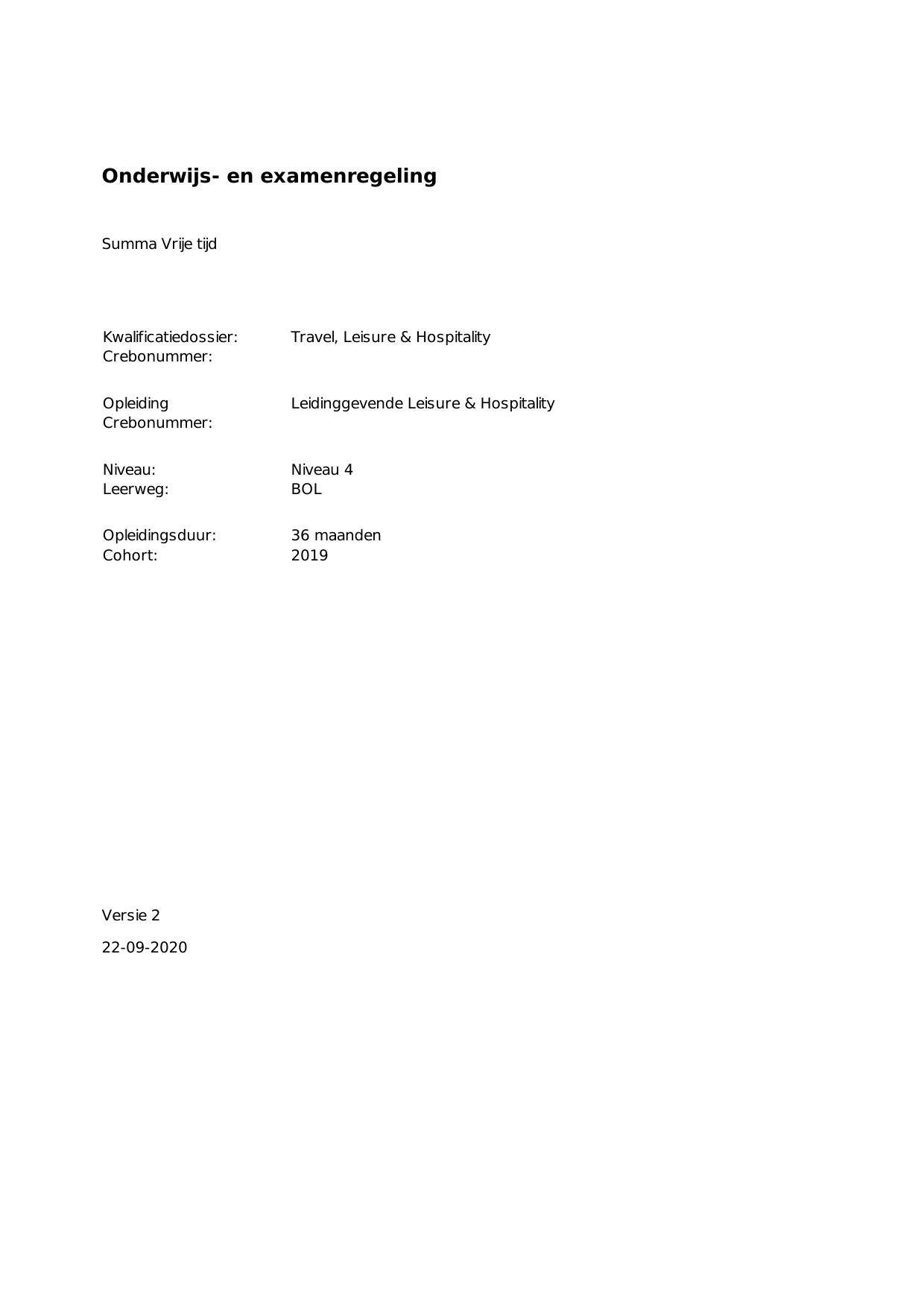 Onderwijs- en examenregeling

Summa Vrije tijd

Kwalificatiedossier: Travel, Leisure & Hospitality
Crebonummer:

Opleiding Leidinggevende Leisure & Hospitality
Crebonummer:

Niveau: Niveau 4
Leerweg: BOL

Opleidingsduur: 36 maanden
Cohort: 2019

Versie 2

22-09-2020